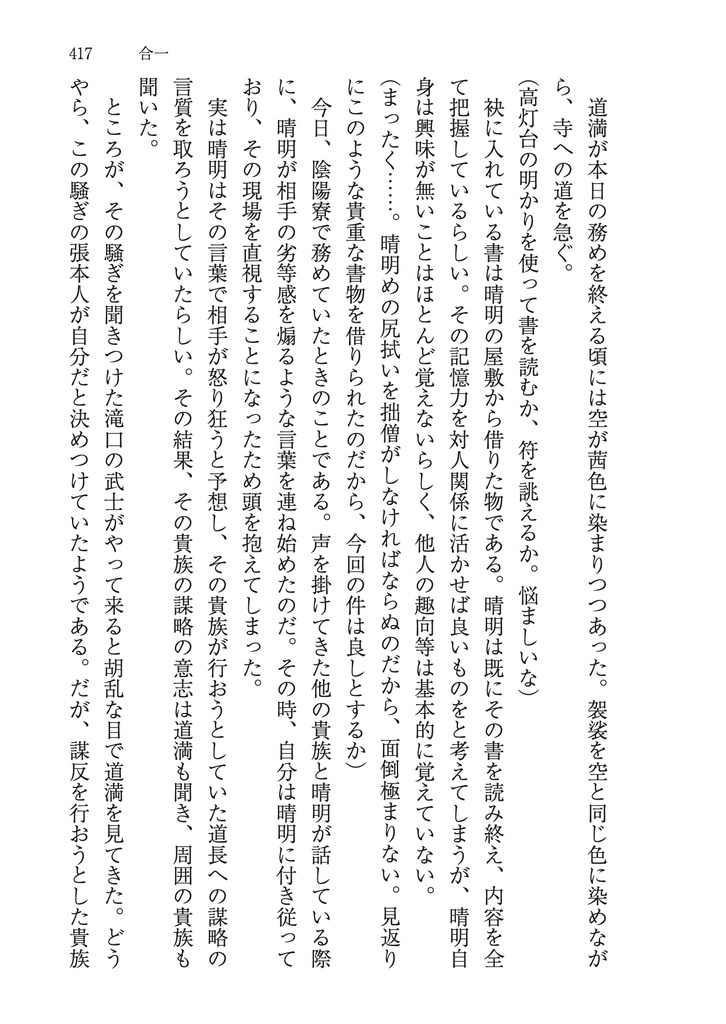 417　合一

道満が本日の務めを終える頃には空が茜色に染まりつつあった。袈裟を空と同じ色に染めながら、寺への道を急ぐ。

(高灯台の明かりを使って書を読むか、符を誂えるか。悩ましいな)

袂に入れている書は晴明の屋敷から借りた物である。晴明は既にその書を読み終え、内容を全て把握しているらしい。その記憶力を対人関係に活かせば良いものをと考えてしまうが、晴明自身は興味が無いことはほとんど覚えないらしく、他人の趣向等は基本的に覚えていない。

(まったく……。晴明めの尻拭いを拙僧がしなければならぬのだから、面倒極まりない。見返りにこのような貴重な書物を借りられたのだから、今回の件は良しとするか)

今日、陰陽寮で務めていたときのことである。声を掛けてきた他の貴族と晴明が話している際に、晴明が相手の劣等感を煽るような言葉を連ね始めたのだ。その時、自分は晴明に付き従っており、その現場を直視することになったため頭を抱えてしまった。

実は晴明はその言葉で相手が怒り狂うと予想し、その貴族が行おうとしていた道長への謀略の言質を取ろうとしていたらしい。その結果、その貴族の謀略の意志は道満も聞き、周囲の貴族も聞いた。

ところが、その騒ぎを聞きつけた滝口の武士がやって来ると胡乱な目で道満を見てきた。どうやら、この騒ぎの張本人が自分だと決めつけていたようである。だが、謀反を行おうとした貴族